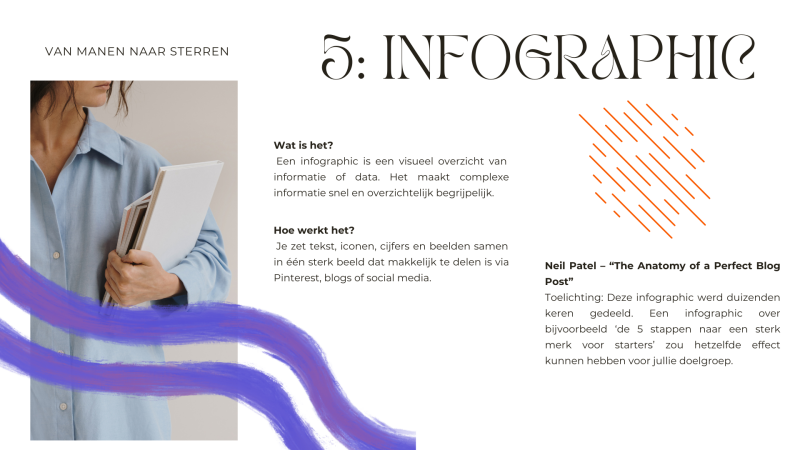 VAN MANEN NAAR STERREN

5: INFOGRAPHIC

Wat is het?
Een infographic is een visueel overzicht van informatie of data. Het maakt complexe informatie snel en overzichtelijk begrijpelijk.

Hoe werkt het?
Je zet tekst, iconen, cijfers en beelden samen in één sterk beeld dat makkelijk te delen is via Pinterest, blogs of social media.

Neil Patel – "The Anatomy of a Perfect Blog Post"
Toelichting: Deze infographic werd duizenden keren gedeeld. Een infographic over bijvoorbeeld 'de 5 stappen naar een sterk merk voor starters' zou hetzelfde effect kunnen hebben voor jullie doelgroep.